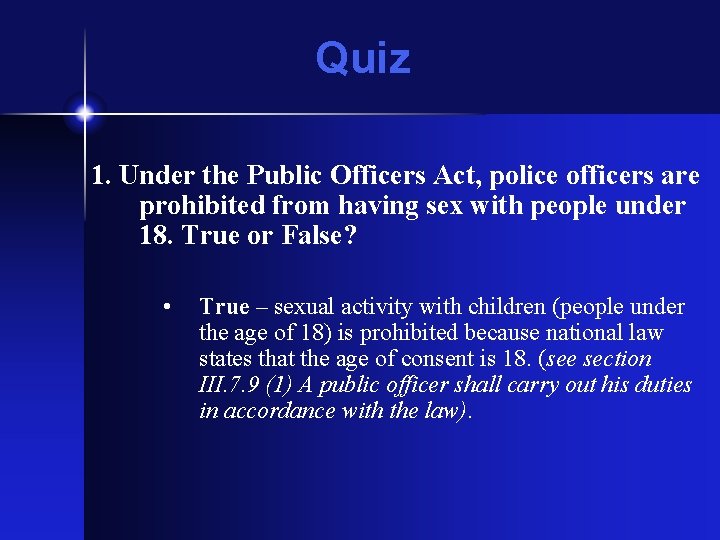 Quiz

1. Under the Public Officers Act, police officers are prohibited from having sex with people under 18. True or False?

• True – sexual activity with children (people under the age of 18) is prohibited because national law states that the age of consent is 18. (see section III.7.9 (1) A public officer shall carry out his duties in accordance with the law).